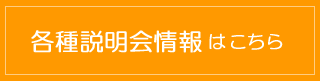 各種説明会情報 はこちら